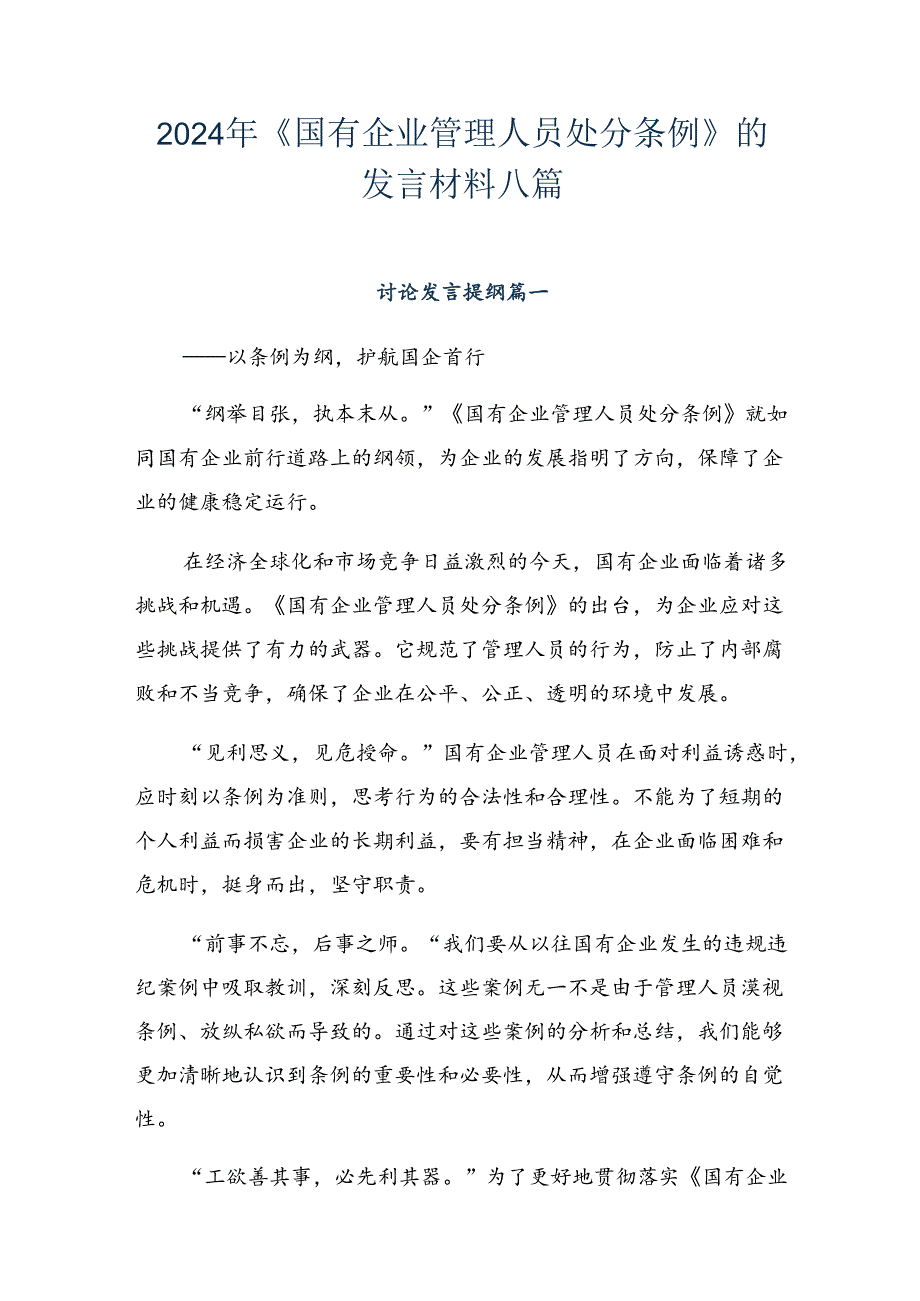 2024年《国有企业管理人员处分条例》的发言材料八篇

讨论发言提纲篇一

——以条例为纲，护航国企首行

“纲举目张，执本末从。”《国有企业管理人员处分条例》就如同国有企业前行道路上的纲领，为企业的发展指明了方向，保障了企业的健康稳定运行。

在经济全球化和市场竞争日益激烈的今天，国有企业面临着诸多挑战和机遇。《国有企业管理人员处分条例》的出台，为企业应对这些挑战提供了有力的武器。它规范了管理人员的行为，防止了内部腐败和不当竞争，确保了企业在公平、公正、透明的环境中发展。

“见利思义，见危授命。”国有企业管理人员在面对利益诱惑时，应时刻以条例为准则，思考行为的合法性和合理性。不能为了短期的个人利益而损害企业的长期利益，要有担当精神，在企业面临困难和危机时，挺身而出，坚守职责。

“前事不忘，后事之师。“我们要从以往国有企业发生的违规违纪案例中吸取教训，深刻反思。这些案例无一不是由于管理人员漠视条例、放纵私欲而导致的。通过对这些案例的分析和总结，我们能够更加清晰地认识到条例的重要性和必要性，从而增强遵守条例的自觉性。

“工欲善其事，必先利其器。”为了更好地贯彻落实《国有企业